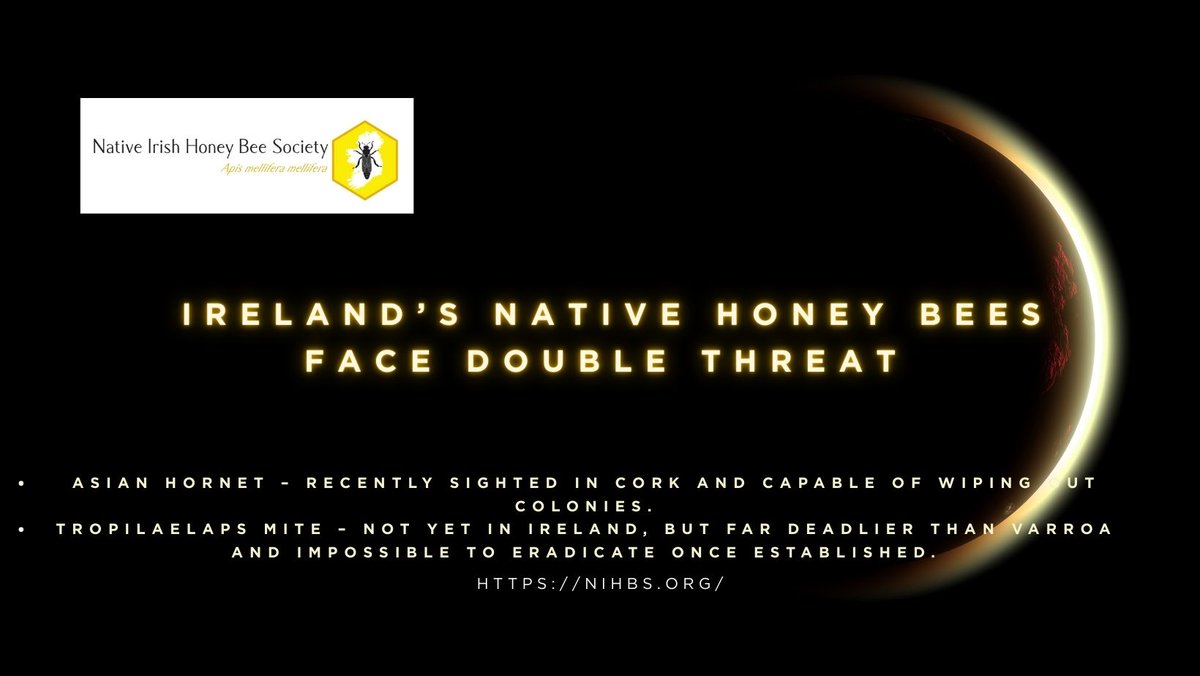 Native Irish Honey Bee Society
Apis mellifera mellifera

IRELAND'S NATIVE HONEY BEES FACE DOUBLE THREAT

• ASIAN HORNET – RECENTLY SIGHTED IN CORK AND CAPABLE OF WIPING OUT COLONIES.
• TROPILAELAPS MITE – NOT YET IN IRELAND, BUT FAR DEADLIER THAN VARROA AND IMPOSSIBLE TO ERADICATE ONCE ESTABLISHED.

HTTPS://NIHBS.ORG/